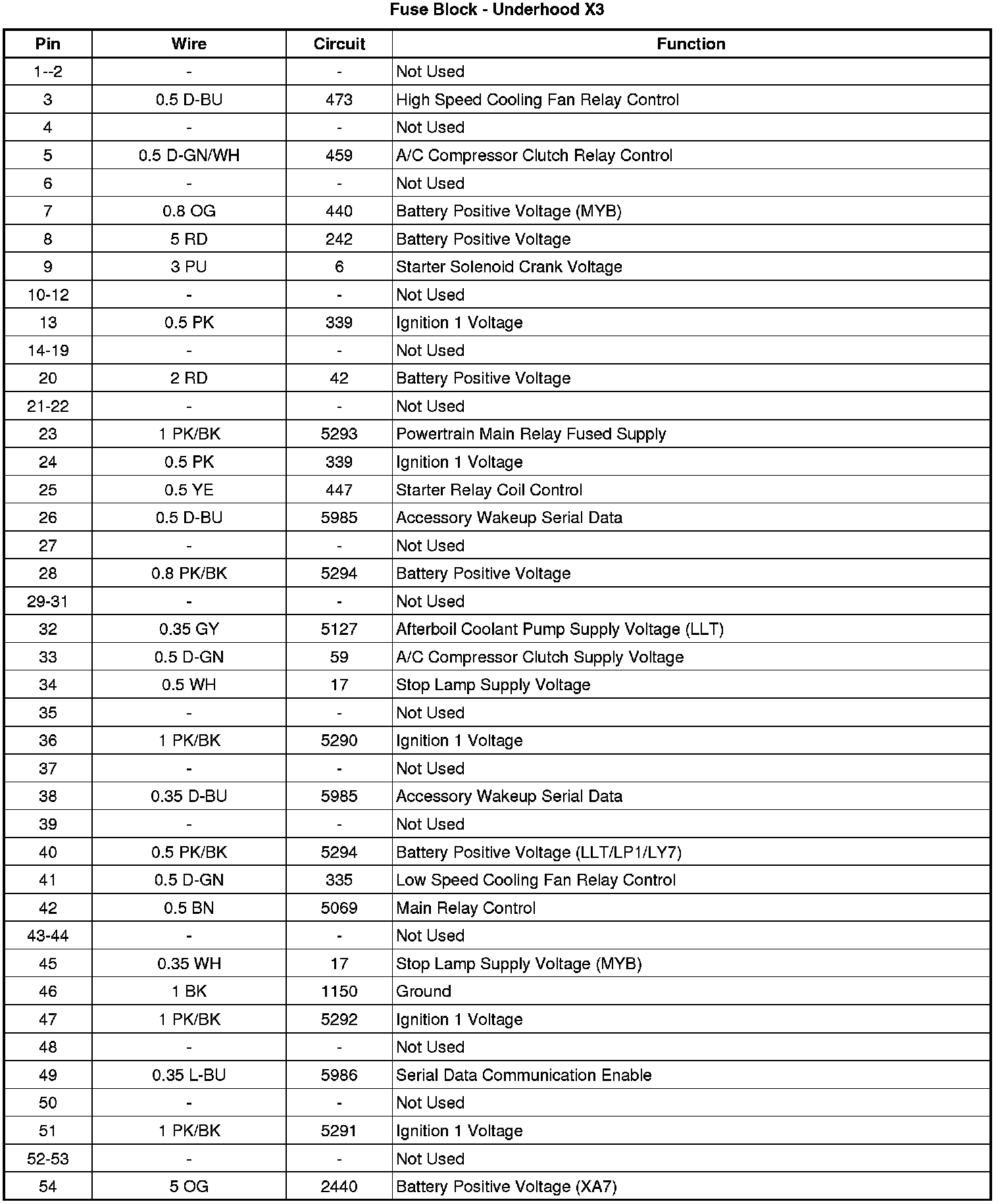 Fuse Block - Underhood X3

| Pin | Wire | Circuit | Function |
|---|---|---|---|
| 1--2 | - | - | Not Used |
| 3 | 0.5 D-BU | 473 | High Speed Cooling Fan Relay Control |
| 4 | - | - | Not Used |
| 5 | 0.5 D-GN/WH | 459 | A/C Compressor Clutch Relay Control |
| 6 | - | - | Not Used |
| 7 | 0.8 OG | 440 | Battery Positive Voltage (MYB) |
| 8 | 5 RD | 242 | Battery Positive Voltage |
| 9 | 3 PU | 6 | Starter Solenoid Crank Voltage |
| 10-12 | - | - | Not Used |
| 13 | 0.5 PK | 339 | Ignition 1 Voltage |
| 14-19 | - | - | Not Used |
| 20 | 2 RD | 42 | Battery Positive Voltage |
| 21-22 | - | - | Not Used |
| 23 | 1 PK/BK | 5293 | Powertrain Main Relay Fused Supply |
| 24 | 0.5 PK | 339 | Ignition 1 Voltage |
| 25 | 0.5 YE | 447 | Starter Relay Coil Control |
| 26 | 0.5 D-BU | 5985 | Accessory Wakeup Serial Data |
| 27 | - | - | Not Used |
| 28 | 0.8 PK/BK | 5294 | Battery Positive Voltage |
| 29-31 | - | - | Not Used |
| 32 | 0.35 GY | 5127 | Afterboil Coolant Pump Supply Voltage (LLT) |
| 33 | 0.5 D-GN | 59 | A/C Compressor Clutch Supply Voltage |
| 34 | 0.5 WH | 17 | Stop Lamp Supply Voltage |
| 35 | - | - | Not Used |
| 36 | 1 PK/BK | 5290 | Ignition 1 Voltage |
| 37 | - | - | Not Used |
| 38 | 0.35 D-BU | 5985 | Accessory Wakeup Serial Data |
| 39 | - | - | Not Used |
| 40 | 0.5 PK/BK | 5294 | Battery Positive Voltage (LLT/LP1/LY7) |
| 41 | 0.5 D-GN | 335 | Low Speed Cooling Fan Relay Control |
| 42 | 0.5 BN | 5069 | Main Relay Control |
| 43-44 | - | - | Not Used |
| 45 | 0.35 WH | 17 | Stop Lamp Supply Voltage (MYB) |
| 46 | 1 BK | 1150 | Ground |
| 47 | 1 PK/BK | 5292 | Ignition 1 Voltage |
| 48 | - | - | Not Used |
| 49 | 0.35 L-BU | 5986 | Serial Data Communication Enable |
| 50 | - | - | Not Used |
| 51 | 1 PK/BK | 5291 | Ignition 1 Voltage |
| 52-53 | - | - | Not Used |
| 54 | 5 OG | 2440 | Battery Positive Voltage (XA7) |